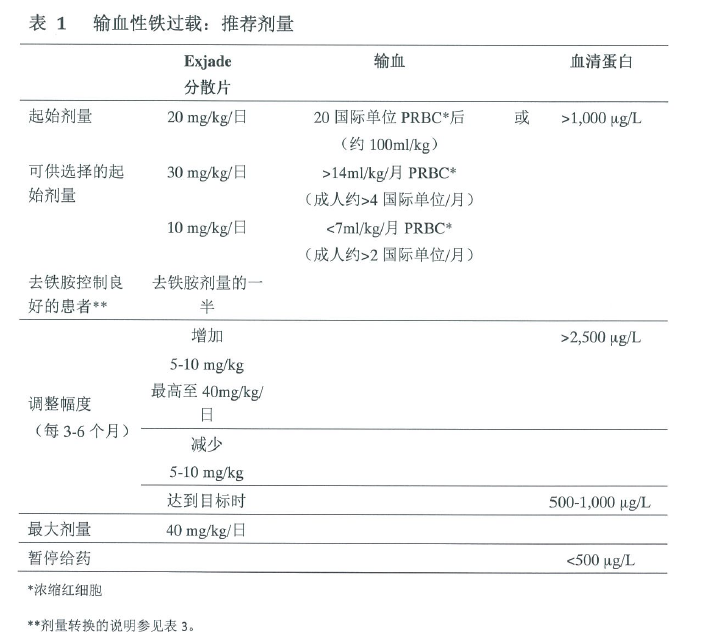 表 1　输血性铁过载：推荐剂量

| | Exjade 分散片 | 输血 | | 血清蛋白 |
|---|---|---|---|---|
| 起始剂量 | 20 mg/kg/日 | 20 国际单位 PRBC*后（约 100ml/kg） | 或 | >1,000 μg/L |
| 可供选择的起始剂量 | 30 mg/kg/日 | >14ml/kg/月 PRBC*（成人约>4 国际单位/月） | | |
| | 10 mg/kg/日 | <7ml/kg/月 PRBC*（成人约>2 国际单位/月） | | |
| 去铁胺控制良好的患者** | 去铁胺剂量的一半 | | | |
| 调整幅度（每 3-6 个月） | 增加 5-10 mg/kg 最高至 40mg/kg/日 | | | >2,500 μg/L |
| | 减少 5-10 mg/kg | | | |
| | 达到目标时 | | | 500-1,000 μg/L |
| 最大剂量 | 40 mg/kg/日 | | | |
| 暂停给药 | | | | <500 μg/L |

*浓缩红细胞

**剂量转换的说明参见表 3。